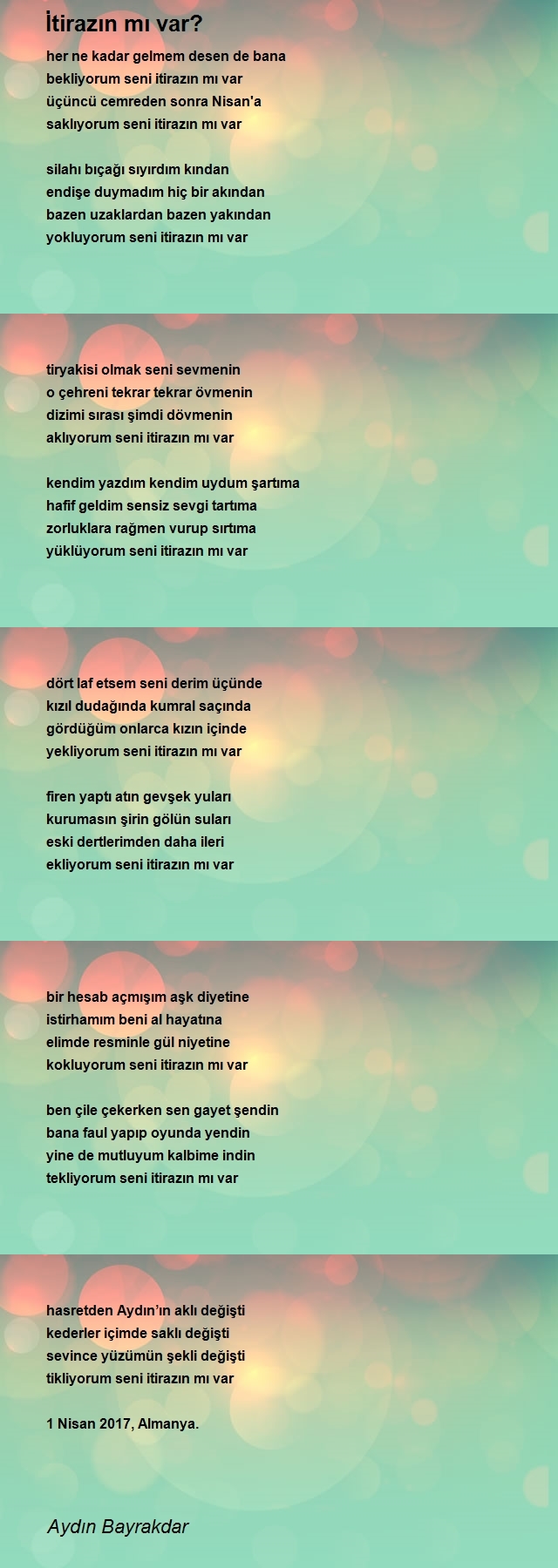 İtirazın mı var?

her ne kadar gelmem desen de bana
bekliyorum seni itirazın mı var
üçüncü cemreden sonra Nisan'a
saklıyorum seni itirazın mı var

silahı bıçağı sıyırdım kından
endişe duymadım hiç bir akından
bazen uzaklardan bazen yakından
yokluyorum seni itirazın mı var

tiryakisi olmak seni sevmenin
o çehreni tekrar tekrar övmenin
dizimi sırası şimdi dövmenin
aklıyorum seni itirazın mı var

kendim yazdım kendim uydum şartıma
hafif geldim sensiz sevgi tartıma
zorluklara rağmen vurup sırtıma
yüklüyorum seni itirazın mı var

dört laf etsem seni derim üçünde
kızıl dudağında kumral saçında
gördüğüm onlarca kızın içinde
yekliyorum seni itirazın mı var

firen yaptı atın gevşek yuları
kurumasın şirin gölün suları
eski dertlerimden daha ileri
ekliyorum seni itirazın mı var

bir hesab açmışım aşk diyetine
istirhamım beni al hayatına
elimde resminle gül niyetine
kokluyorum seni itirazın mı var

ben çile çekerken sen gayet şendin
bana faul yapıp oyunda yendin
yine de mutluyum kalbime indin
tekliyorum seni itirazın mı var

hasretden Aydın'ın aklı değişti
kederler içimde saklı değişti
sevince yüzümün şekli değişti
tikliyorum seni itirazın mı var

1 Nisan 2017, Almanya.

Aydın Bayrakdar